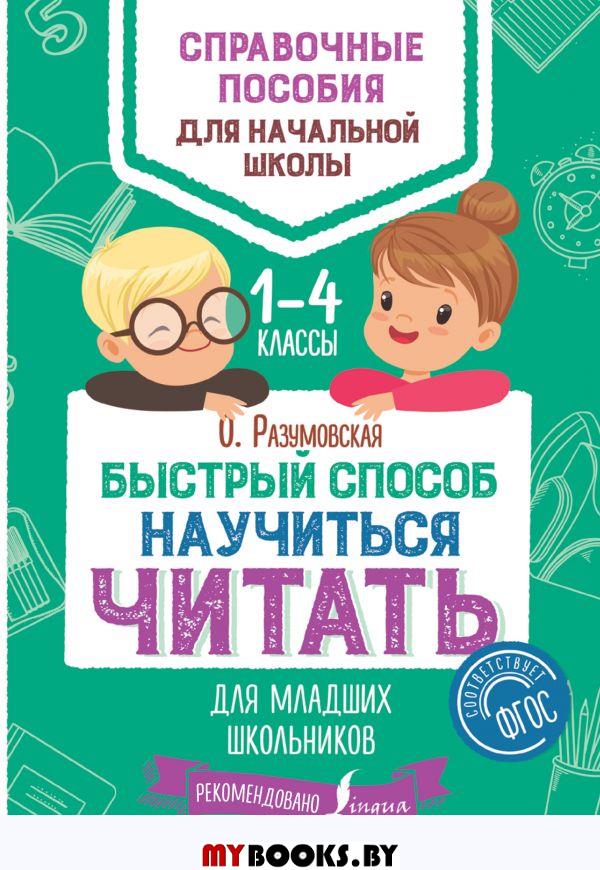 СПРАВОЧНЫЕ ПОСОБИЯ
ДЛЯ НАЧАЛЬНОЙ ШКОЛЫ

1–4 КЛАССЫ

О. Разумовская

БЫСТРЫЙ СПОСОБ НАУЧИТЬСЯ ЧИТАТЬ

ДЛЯ МЛАДШИХ ШКОЛЬНИКОВ

СООТВЕТСТВУЕТ ФГОС

РЕКОМЕНДОВАНО Lingua

MYBOOKS.BY